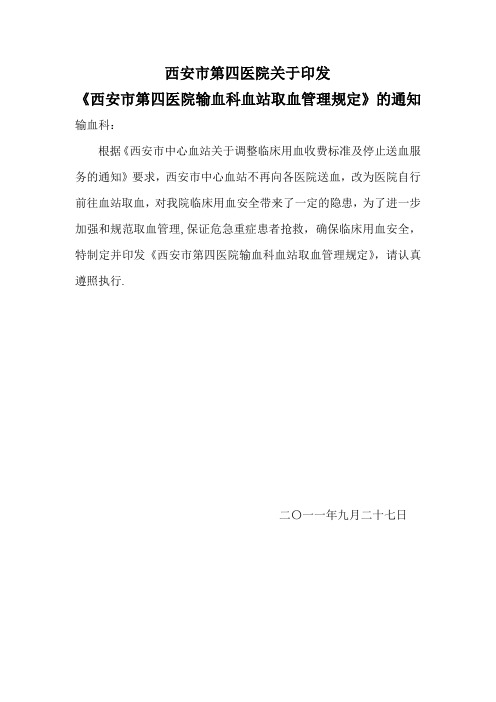 西安市第四医院关于印发
《西安市第四医院输血科血站取血管理规定》的通知

输血科：

根据《西安市中心血站关于调整临床用血收费标准及停止送血服务的通知》要求，西安市中心血站不再向各医院送血，改为医院自行前往血站取血，对我院临床用血安全带来了一定的隐患，为了进一步加强和规范取血管理，保证危急重症患者抢救，确保临床用血安全，特制定并印发《西安市第四医院输血科血站取血管理规定》，请认真遵照执行.

二〇一一年九月二十七日